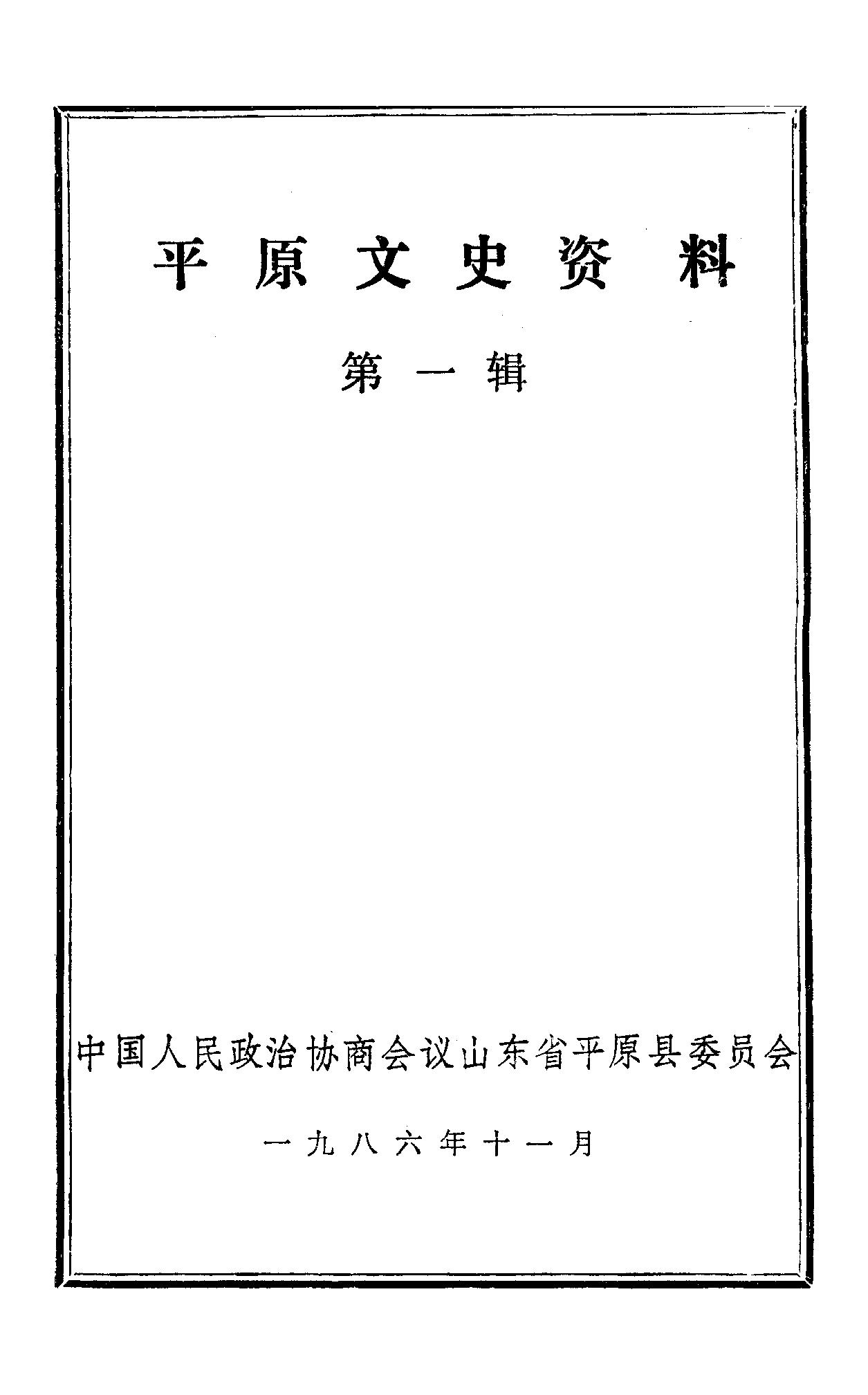 平原文史资料

第一辑

中国人民政治协商会议山东省平原县委员会

一九八六年十一月